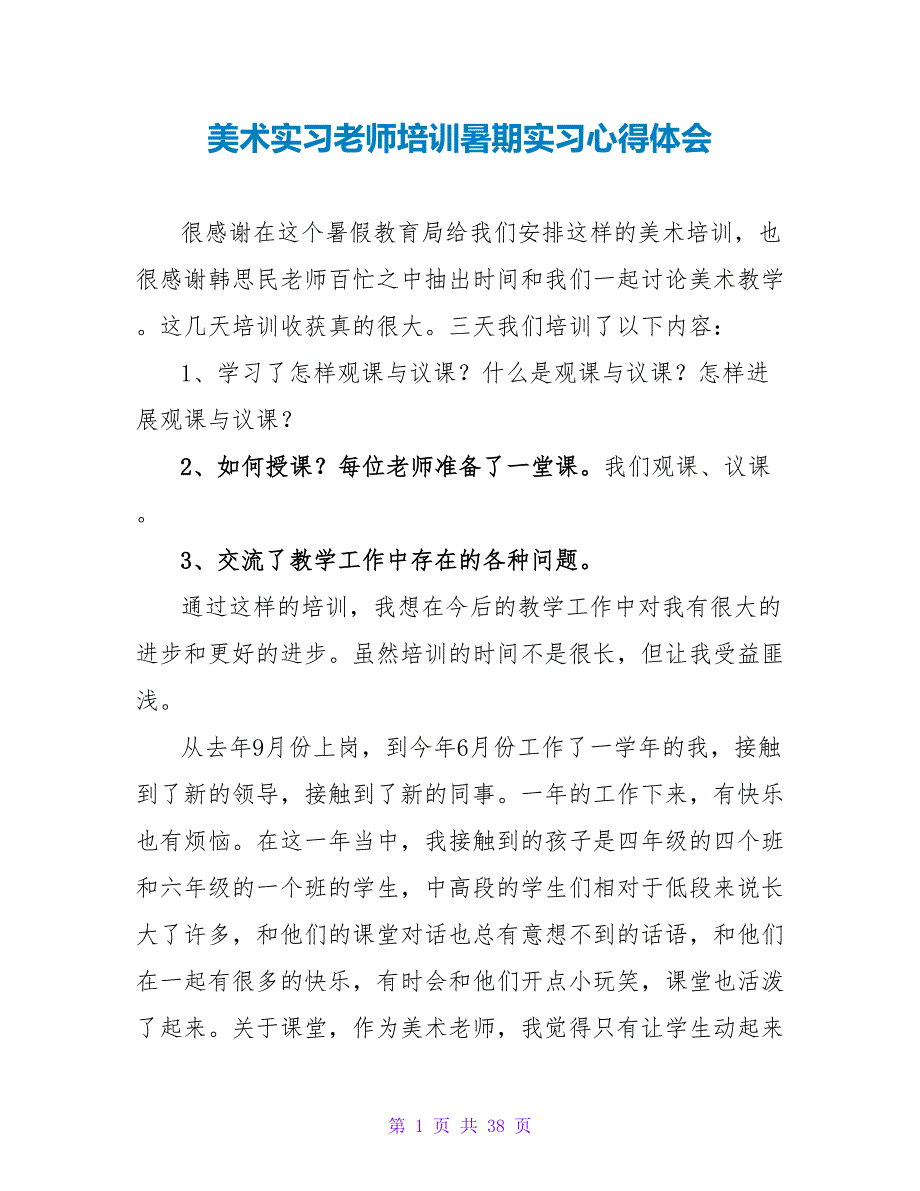 美术实习老师培训暑期实习心得体会

很感谢在这个暑假教育局给我们安排这样的美术培训，也很感谢韩思民老师百忙之中抽出时间和我们一起讨论美术教学。这几天培训收获真的很大。三天我们培训了以下内容：

1、学习了怎样观课与议课？什么是观课与议课？怎样进展观课与议课？

2、如何授课？每位老师准备了一堂课。我们观课、议课。

3、交流了教学工作中存在的各种问题。

通过这样的培训，我想在今后的教学工作中对我有很大的进步和更好的进步。虽然培训的时间不是很长，但让我受益匪浅。

从去年9月份上岗，到今年6月份工作了一学年的我，接触到了新的领导，接触到了新的同事。一年的工作下来，有快乐也有烦恼。在这一年当中，我接触到的孩子是四年级的四个班和六年级的一个班的学生，中高段的学生们相对于低段来说长大了许多，和他们的课堂对话也总有意想不到的话语，和他们在一起有很多的快乐，有时会和他们开点小玩笑，课堂也活泼了起来。关于课堂，作为美术老师，我觉得只有让学生动起来

第 1 页 共 38 页